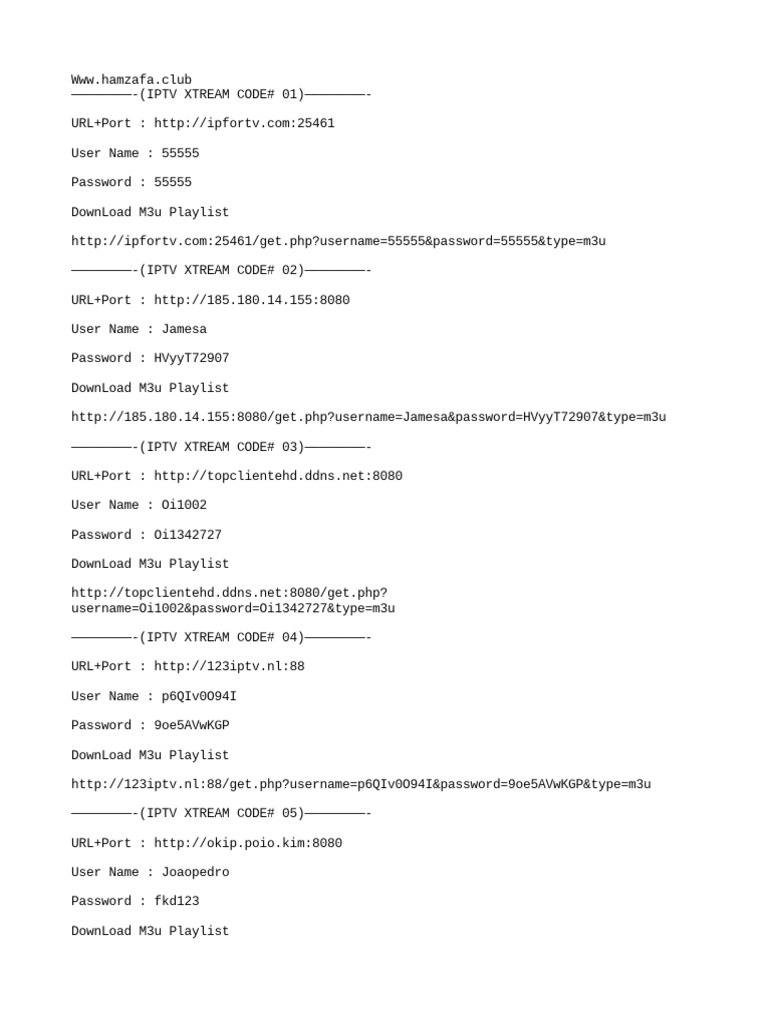 Www.hamzafa.club
————————-(IPTV XTREAM CODE# 01)————————-

URL+Port : http://ipfortv.com:25461

User Name : 55555

Password : 55555

DownLoad M3u Playlist

http://ipfortv.com:25461/get.php?username=55555&password=55555&type=m3u

————————-(IPTV XTREAM CODE# 02)————————-

URL+Port : http://185.180.14.155:8080

User Name : Jamesa

Password : HVyyT72907

DownLoad M3u Playlist

http://185.180.14.155:8080/get.php?username=Jamesa&password=HVyyT72907&type=m3u

————————-(IPTV XTREAM CODE# 03)————————-

URL+Port : http://topclientehd.ddns.net:8080

User Name : Oi1002

Password : Oi1342727

DownLoad M3u Playlist

http://topclientehd.ddns.net:8080/get.php?username=Oi1002&password=Oi1342727&type=m3u

————————-(IPTV XTREAM CODE# 04)————————-

URL+Port : http://123iptv.nl:88

User Name : p6QIv0O94I

Password : 9oe5AVwKGP

DownLoad M3u Playlist

http://123iptv.nl:88/get.php?username=p6QIv0O94I&password=9oe5AVwKGP&type=m3u

————————-(IPTV XTREAM CODE# 05)————————-

URL+Port : http://okip.poio.kim:8080

User Name : Joaopedro

Password : fkd123

DownLoad M3u Playlist